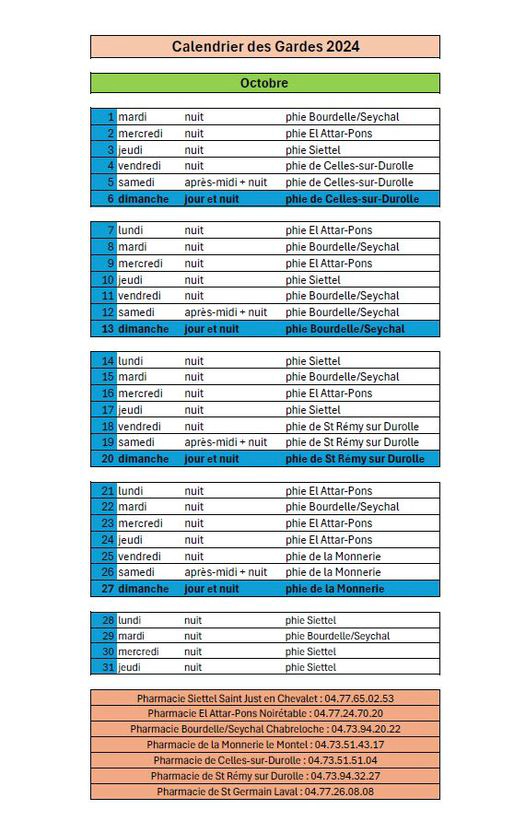 Calendrier des Gardes 2024

Octobre

| | | | |
|---|---|---|---|
| 1 | mardi | nuit | phie Bourdelle/Seychal |
| 2 | mercredi | nuit | phie El Attar-Pons |
| 3 | jeudi | nuit | phie Siettel |
| 4 | vendredi | nuit | phie de Celles-sur-Durolle |
| 5 | samedi | après-midi + nuit | phie de Celles-sur-Durolle |
| 6 | dimanche | jour et nuit | phie de Celles-sur-Durolle |

| | | | |
|---|---|---|---|
| 7 | lundi | nuit | phie El Attar-Pons |
| 8 | mardi | nuit | phie Bourdelle/Seychal |
| 9 | mercredi | nuit | phie El Attar-Pons |
| 10 | jeudi | nuit | phie Siettel |
| 11 | vendredi | nuit | phie Bourdelle/Seychal |
| 12 | samedi | après-midi + nuit | phie Bourdelle/Seychal |
| 13 | dimanche | jour et nuit | phie Bourdelle/Seychal |

| | | | |
|---|---|---|---|
| 14 | lundi | nuit | phie Siettel |
| 15 | mardi | nuit | phie Bourdelle/Seychal |
| 16 | mercredi | nuit | phie El Attar-Pons |
| 17 | jeudi | nuit | phie Siettel |
| 18 | vendredi | nuit | phie de St Rémy sur Durolle |
| 19 | samedi | après-midi + nuit | phie de St Rémy sur Durolle |
| 20 | dimanche | jour et nuit | phie de St Rémy sur Durolle |

| | | | |
|---|---|---|---|
| 21 | lundi | nuit | phie El Attar-Pons |
| 22 | mardi | nuit | phie Bourdelle/Seychal |
| 23 | mercredi | nuit | phie El Attar-Pons |
| 24 | jeudi | nuit | phie El Attar-Pons |
| 25 | vendredi | nuit | phie de la Monnerie |
| 26 | samedi | après-midi + nuit | phie de la Monnerie |
| 27 | dimanche | jour et nuit | phie de la Monnerie |

| | | | |
|---|---|---|---|
| 28 | lundi | nuit | phie Siettel |
| 29 | mardi | nuit | phie Bourdelle/Seychal |
| 30 | mercredi | nuit | phie Siettel |
| 31 | jeudi | nuit | phie Siettel |

Pharmacie Siettel Saint Just en Chevalet : 04.77.65.02.53
Pharmacie El Attar-Pons Noirétable : 04.77.24.70.20
Pharmacie Bourdelle/Seychal Chabreloche : 04.73.94.20.22
Pharmacie de la Monnerie le Montel : 04.73.51.43.17
Pharmacie de Celles-sur-Durolle : 04.73.51.51.04
Pharmacie de St Rémy sur Durolle : 04.73.94.32.27
Pharmacie de St Germain Laval : 04.77.26.08.08